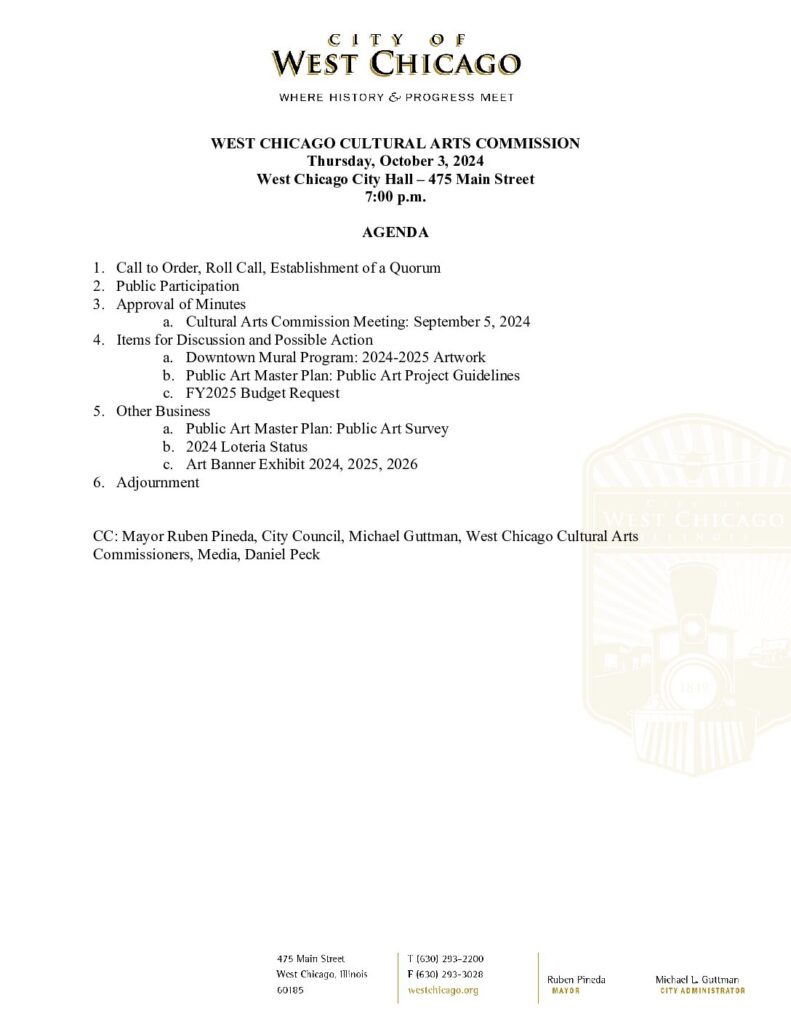 CITY OF
WEST CHICAGO
WHERE HISTORY & PROGRESS MEET

WEST CHICAGO CULTURAL ARTS COMMISSION
Thursday, October 3, 2024
West Chicago City Hall – 475 Main Street
7:00 p.m.

AGENDA

1. Call to Order, Roll Call, Establishment of a Quorum
2. Public Participation
3. Approval of Minutes
a. Cultural Arts Commission Meeting: September 5, 2024
4. Items for Discussion and Possible Action
a. Downtown Mural Program: 2024-2025 Artwork
b. Public Art Master Plan: Public Art Project Guidelines
c. FY2025 Budget Request
5. Other Business
a. Public Art Master Plan: Public Art Survey
b. 2024 Loteria Status
c. Art Banner Exhibit 2024, 2025, 2026
6. Adjournment

CC: Mayor Ruben Pineda, City Council, Michael Guttman, West Chicago Cultural Arts Commissioners, Media, Daniel Peck

CITY OF
WEST CHICAGO
ILLINOIS
1849

475 Main Street
West Chicago, Illinois
60185

T (630) 293-2200
F (630) 293-3028
westchicago.org

Ruben Pineda
MAYOR

Michael L. Guttman
CITY ADMINISTRATOR